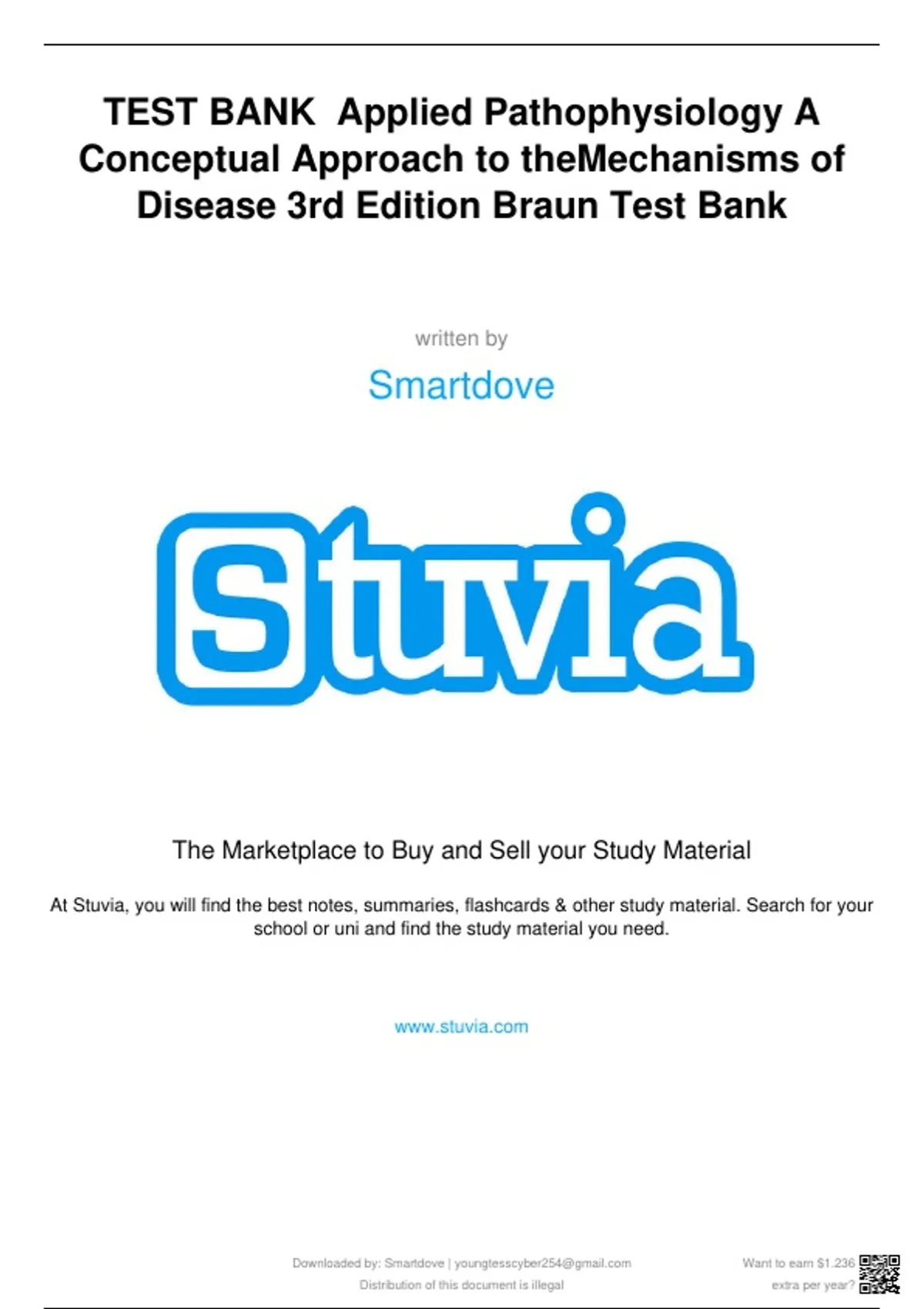 TEST BANK Applied Pathophysiology A Conceptual Approach to theMechanisms of Disease 3rd Edition Braun Test Bank

written by

Smartdove

Stuvia

The Marketplace to Buy and Sell your Study Material

At Stuvia, you will find the best notes, summaries, flashcards & other study material. Search for your school or uni and find the study material you need.

www.stuvia.com

Downloaded by: Smartdove | youngtesscyber254@gmail.com
Distribution of this document is illegal

Want to earn $1.236
extra per year?